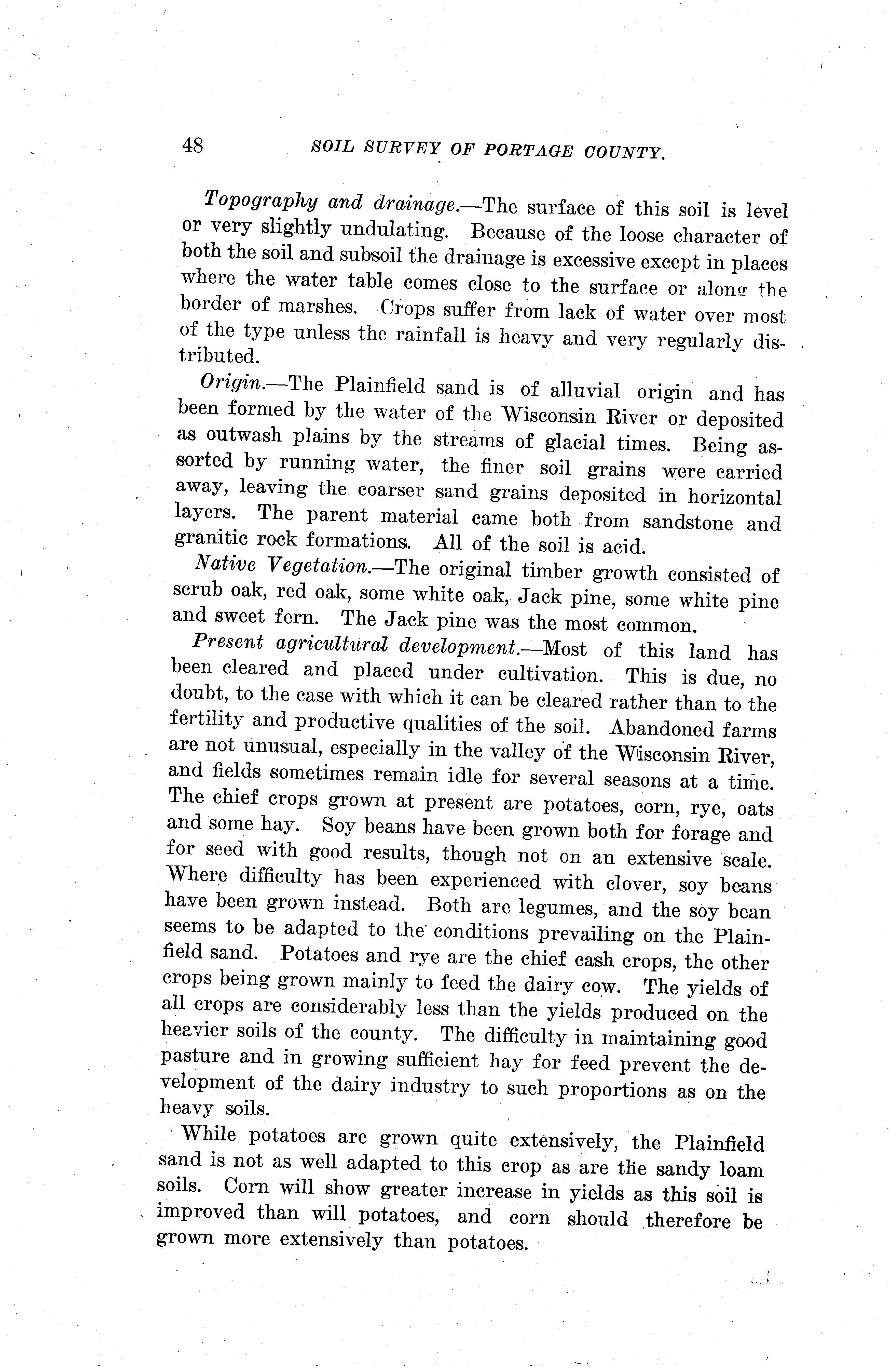 48 SOIL SURVEY OF PORTAGE COUNTY.

Topography and drainage.—The surface of this soil is level or very slightly undulating. Because of the loose character of both the soil and subsoil the drainage is excessive except in places where the water table comes close to the surface or along the border of marshes. Crops suffer from lack of water over most of the type unless the rainfall is heavy and very regularly distributed.

Origin.—The Plainfield sand is of alluvial origin and has been formed by the water of the Wisconsin River or deposited as outwash plains by the streams of glacial times. Being assorted by running water, the finer soil grains were carried away, leaving the coarser sand grains deposited in horizontal layers. The parent material came both from sandstone and granitic rock formations. All of the soil is acid.

Native Vegetation.—The original timber growth consisted of scrub oak, red oak, some white oak, Jack pine, some white pine and sweet fern. The Jack pine was the most common.

Present agricultural development.—Most of this land has been cleared and placed under cultivation. This is due, no doubt, to the case with which it can be cleared rather than to the fertility and productive qualities of the soil. Abandoned farms are not unusual, especially in the valley of the Wisconsin River, and fields sometimes remain idle for several seasons at a time. The chief crops grown at present are potatoes, corn, rye, oats and some hay. Soy beans have been grown both for forage and for seed with good results, though not on an extensive scale. Where difficulty has been experienced with clover, soy beans have been grown instead. Both are legumes, and the soy bean seems to be adapted to the conditions prevailing on the Plainfield sand. Potatoes and rye are the chief cash crops, the other crops being grown mainly to feed the dairy cow. The yields of all crops are considerably less than the yields produced on the heavier soils of the county. The difficulty in maintaining good pasture and in growing sufficient hay for feed prevent the development of the dairy industry to such proportions as on the heavy soils.

While potatoes are grown quite extensively, the Plainfield sand is not as well adapted to this crop as are the sandy loam soils. Corn will show greater increase in yields as this soil is improved than will potatoes, and corn should therefore be grown more extensively than potatoes.